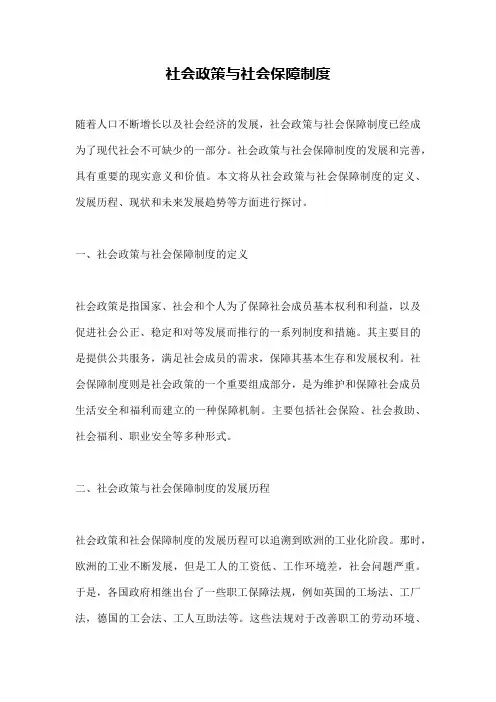 社会政策与社会保障制度

随着人口不断增长以及社会经济的发展，社会政策与社会保障制度已经成为了现代社会不可缺少的一部分。社会政策与社会保障制度的发展和完善，具有重要的现实意义和价值。本文将从社会政策与社会保障制度的定义、发展历程、现状和未来发展趋势等方面进行探讨。

一、社会政策与社会保障制度的定义

社会政策是指国家、社会和个人为了保障社会成员基本权利和利益，以及促进社会公正、稳定和对等发展而推行的一系列制度和措施。其主要目的是提供公共服务，满足社会成员的需求，保障其基本生存和发展权利。社会保障制度则是社会政策的一个重要组成部分，是为维护和保障社会成员生活安全和福利而建立的一种保障机制。主要包括社会保险、社会救助、社会福利、职业安全等多种形式。

二、社会政策与社会保障制度的发展历程

社会政策和社会保障制度的发展历程可以追溯到欧洲的工业化阶段。那时，欧洲的工业不断发展，但是工人的工资低、工作环境差，社会问题严重。于是，各国政府相继出台了一些职工保障法规，例如英国的工场法、工厂法，德国的工会法、工人互助法等。这些法规对于改善职工的劳动环境、